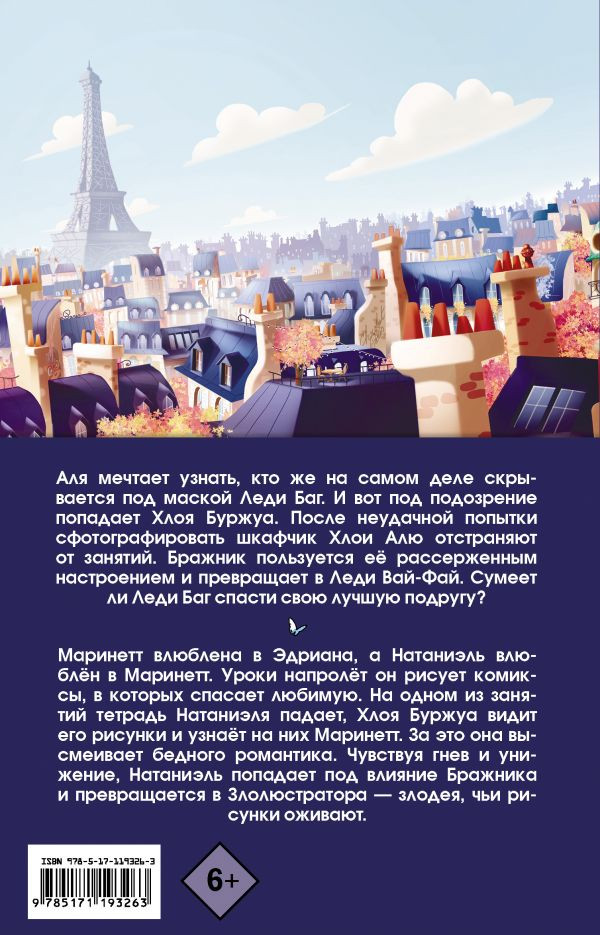 Аля мечтает узнать, кто же на самом деле скрывается под маской Леди Баг. И вот под подозрение попадает Хлоя Буржуа. После неудачной попытки сфотографировать шкафчик Хлои Алю отстраняют от занятий. Бражник пользуется её рассерженным настроением и превращает в Леди Вай-Фай. Сумеет ли Леди Баг спасти свою лучшую подругу?

Маринетт влюблена в Эдриана, а Натаниэль влюблён в Маринетт. Уроки напролёт он рисует комиксы, в которых спасает любимую. На одном из занятий тетрадь Натаниэля падает, Хлоя Буржуа видит его рисунки и узнаёт на них Маринетт. За это она высмеивает бедного романтика. Чувствуя гнев и унижение, Натаниэль попадает под влияние Бражника и превращается в Злолюстратора — злодея, чьи рисунки оживают.

ISBN 978-5-17-119326-3

9 785171 193263

6+